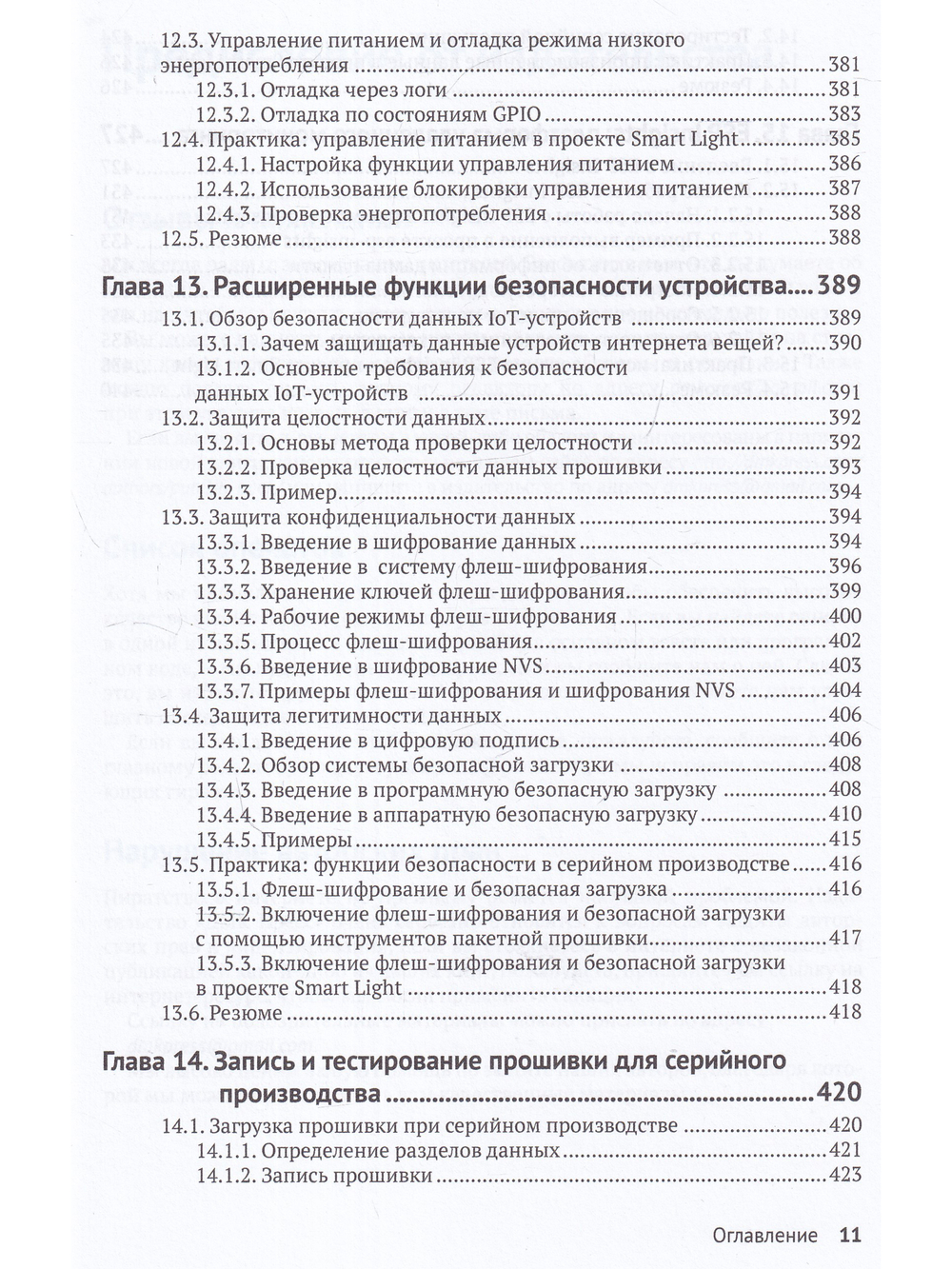 12.3. Управление питанием и отладка режима низкого энергопотребления 381
12.3.1. Отладка через логи 381
12.3.2. Отладка по состояниям GPIO 383
12.4. Практика: управление питанием в проекте Smart Light 385
12.4.1. Настройка функции управления питанием 386
12.4.2. Использование блокировки управления питанием 387
12.4.3. Проверка энергопотребления 388
12.5. Резюме 388

Глава 13. Расширенные функции безопасности устройства 389
13.1. Обзор безопасности данных IoT-устройств 389
13.1.1. Зачем защищать данные устройств интернета вещей? 390
13.1.2. Основные требования к безопасности данных IoT-устройств 391
13.2. Защита целостности данных 392
13.2.1. Основы метода проверки целостности 392
13.2.2. Проверка целостности данных прошивки 393
13.2.3. Пример 394
13.3. Защита конфиденциальности данных 394
13.3.1. Введение в шифрование данных 394
13.3.2. Введение в систему флеш-шифрования 396
13.3.3. Хранение ключей флеш-шифрования 399
13.3.4. Рабочие режимы флеш-шифрования 400
13.3.5. Процесс флеш-шифрования 402
13.3.6. Введение в шифрование NVS 403
13.3.7. Примеры флеш-шифрования и шифрования NVS 404
13.4. Защита легитимности данных 406
13.4.1. Введение в цифровую подпись 406
13.4.2. Обзор системы безопасной загрузки 408
13.4.3. Введение в программную безопасную загрузку 408
13.4.4. Введение в аппаратную безопасную загрузку 410
13.4.5. Примеры 415
13.5. Практика: функции безопасности в серийном производстве 416
13.5.1. Флеш-шифрование и безопасная загрузка 416
13.5.2. Включение флеш-шифрования и безопасной загрузки с помощью инструментов пакетной прошивки 417
13.5.3. Включение флеш-шифрования и безопасной загрузки в проекте Smart Light 418
13.6. Резюме 418

Глава 14. Запись и тестирование прошивки для серийного производства 420
14.1. Загрузка прошивки при серийном производстве 420
14.1.1. Определение разделов данных 421
14.1.2. Запись прошивки 423

Оглавление 11